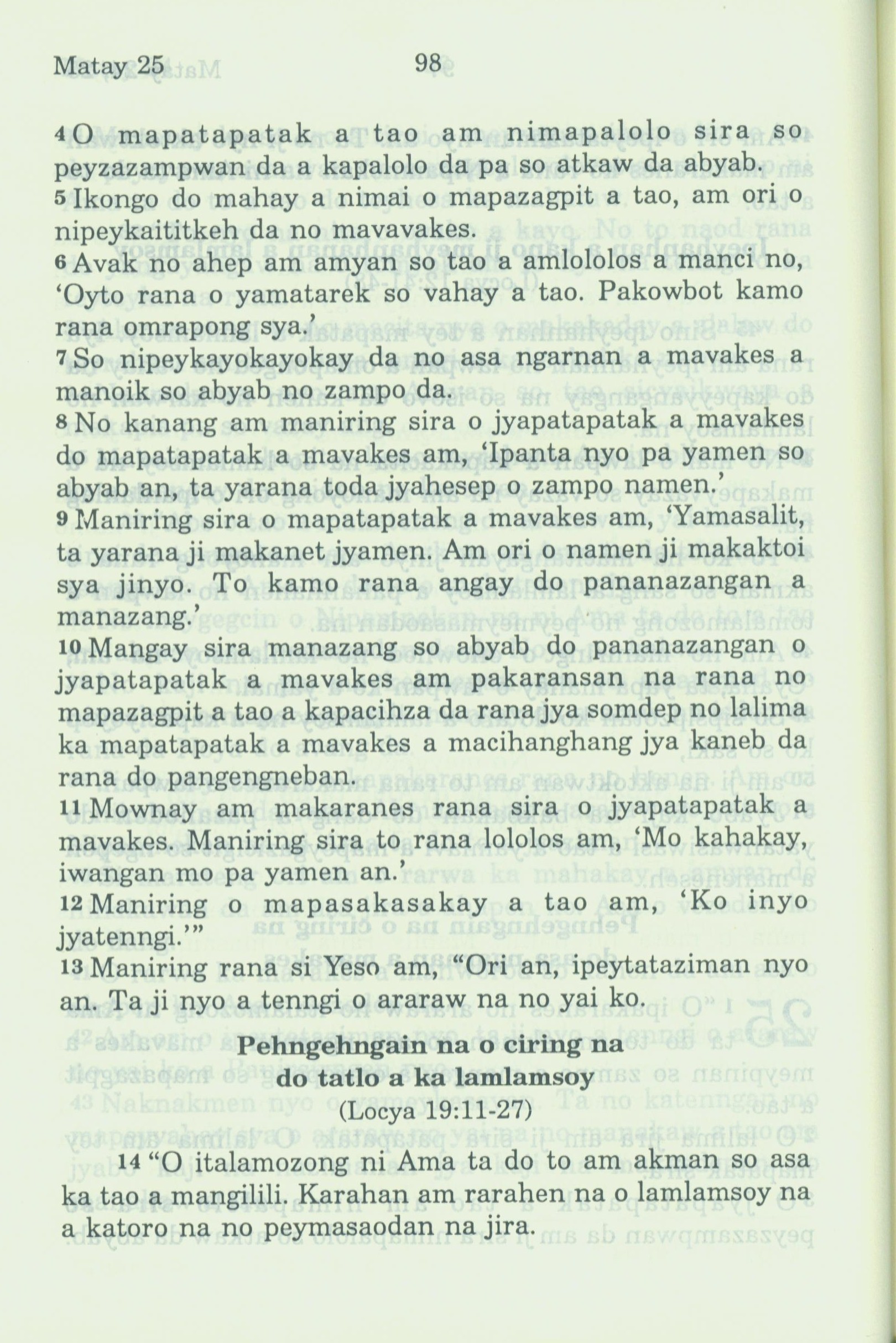 Matay 25 98

4 O mapatapatak a tao am nimapalolo sira so peyzazampwan da a kapalolo da pa so atkaw da abyab.
5 Ikongo do mahay a nimai o mapazagpit a tao, am ori o nipeykaititkeh da no mavavakes.
6 Avak no ahep am amyan so tao a amlololos a manci no, 'Oyto rana o yamatarek so vahay a tao. Pakowbot kamo rana omrapong sya.'
7 So nipeykayokayokay da no asa ngarnan a mavakes a manoik so abyab no zampo da.
8 No kanang am maniring sira o jyapatapatak a mavakes do mapatapatak a mavakes am, 'Ipanta nyo pa yamen so abyab an, ta yarana toda jyahesep o zampo namen.'
9 Maniring sira o mapatapatak a mavakes am, 'Yamasalit, ta yarana ji makanet jyamen. Am ori o namen ji makaktoi sya jinyo. To kamo rana angay do pananazangan a manazang.'
10 Mangay sira manazang so abyab do pananazangan o jyapatapatak a mavakes am pakaransan na rana no mapazagpit a tao a kapacihza da rana jya somdep no lalima ka mapatapatak a mavakes a macihanghang jya kaneb da rana do pangengneban.
11 Mownay am makaranes rana sira o jyapatapatak a mavakes. Maniring sira to rana lololos am, 'Mo kahakay, iwangan mo pa yamen an.'
12 Maniring o mapasakasakay a tao am, 'Ko inyo jyatenngi.'"
13 Maniring rana si Yeso am, "Ori an, ipeytataziman nyo an. Ta ji nyo a tenngi o araraw na no yai ko.

Pehngehngain na o ciring na do tatlo a ka lamlamsoy
(Locya 19:11-27)

14 "O italamozong ni Ama ta do to am akman so asa ka tao a mangilili. Karahan am rarahen na o lamlamsoy na a katoro na no peymasaodan na jira.